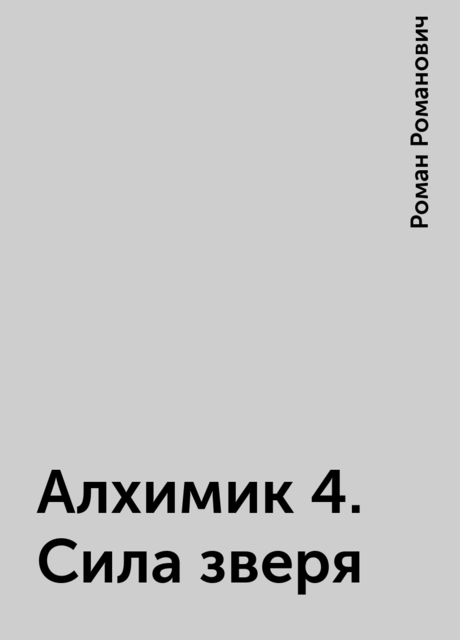 Роман Романович

Алхимик 4. Сила зверя